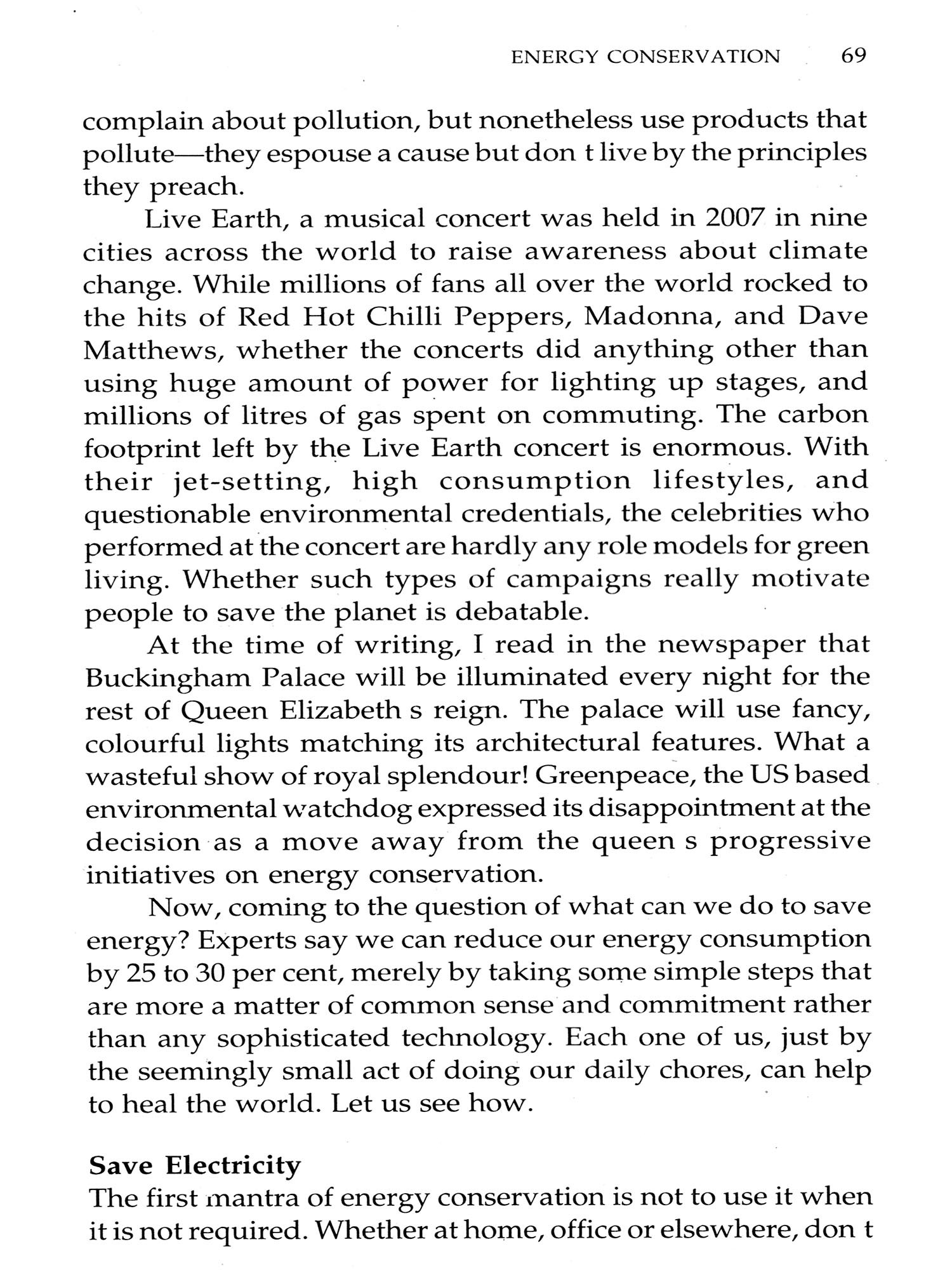 ENERGY CONSERVATION 69

complain about pollution, but nonetheless use products that pollute—they espouse a cause but don t live by the principles they preach.

Live Earth, a musical concert was held in 2007 in nine cities across the world to raise awareness about climate change. While millions of fans all over the world rocked to the hits of Red Hot Chilli Peppers, Madonna, and Dave Matthews, whether the concerts did anything other than using huge amount of power for lighting up stages, and millions of litres of gas spent on commuting. The carbon footprint left by the Live Earth concert is enormous. With their jet-setting, high consumption lifestyles, and questionable environmental credentials, the celebrities who performed at the concert are hardly any role models for green living. Whether such types of campaigns really motivate people to save the planet is debatable.

At the time of writing, I read in the newspaper that Buckingham Palace will be illuminated every night for the rest of Queen Elizabeth s reign. The palace will use fancy, colourful lights matching its architectural features. What a wasteful show of royal splendour! Greenpeace, the US based environmental watchdog expressed its disappointment at the decision as a move away from the queen s progressive initiatives on energy conservation.

Now, coming to the question of what can we do to save energy? Experts say we can reduce our energy consumption by 25 to 30 per cent, merely by taking some simple steps that are more a matter of common sense and commitment rather than any sophisticated technology. Each one of us, just by the seemingly small act of doing our daily chores, can help to heal the world. Let us see how.

Save Electricity
The first mantra of energy conservation is not to use it when it is not required. Whether at home, office or elsewhere, don t